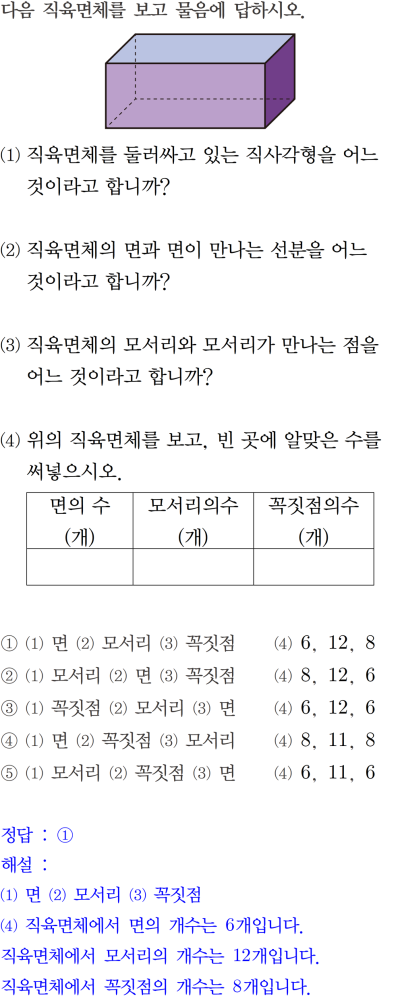 다음 직육면체를 보고 물음에 답하시오.

(1) 직육면체를 둘러싸고 있는 직사각형을 어느 것이라고 합니까?

(2) 직육면체의 면과 면이 만나는 선분을 어느 것이라고 합니까?

(3) 직육면체의 모서리와 모서리가 만나는 점을 어느 것이라고 합니까?

(4) 위의 직육면체를 보고, 빈 곳에 알맞은 수를 써넣으시오.

| 면의 수 (개) | 모서리의수 (개) | 꼭짓점의수 (개) |
|---|---|---|
|  |  |  |

① (1) 면 (2) 모서리 (3) 꼭짓점 (4) 6, 12, 8
② (1) 모서리 (2) 면 (3) 꼭짓점 (4) 8, 12, 6
③ (1) 꼭짓점 (2) 모서리 (3) 면 (4) 6, 12, 6
④ (1) 면 (2) 꼭짓점 (3) 모서리 (4) 8, 11, 8
⑤ (1) 모서리 (2) 꼭짓점 (3) 면 (4) 6, 11, 6

정답 : ①
해설 :
(1) 면 (2) 모서리 (3) 꼭짓점
(4) 직육면체에서 면의 개수는 6개입니다.
직육면체에서 모서리의 개수는 12개입니다.
직육면체에서 꼭짓점의 개수는 8개입니다.